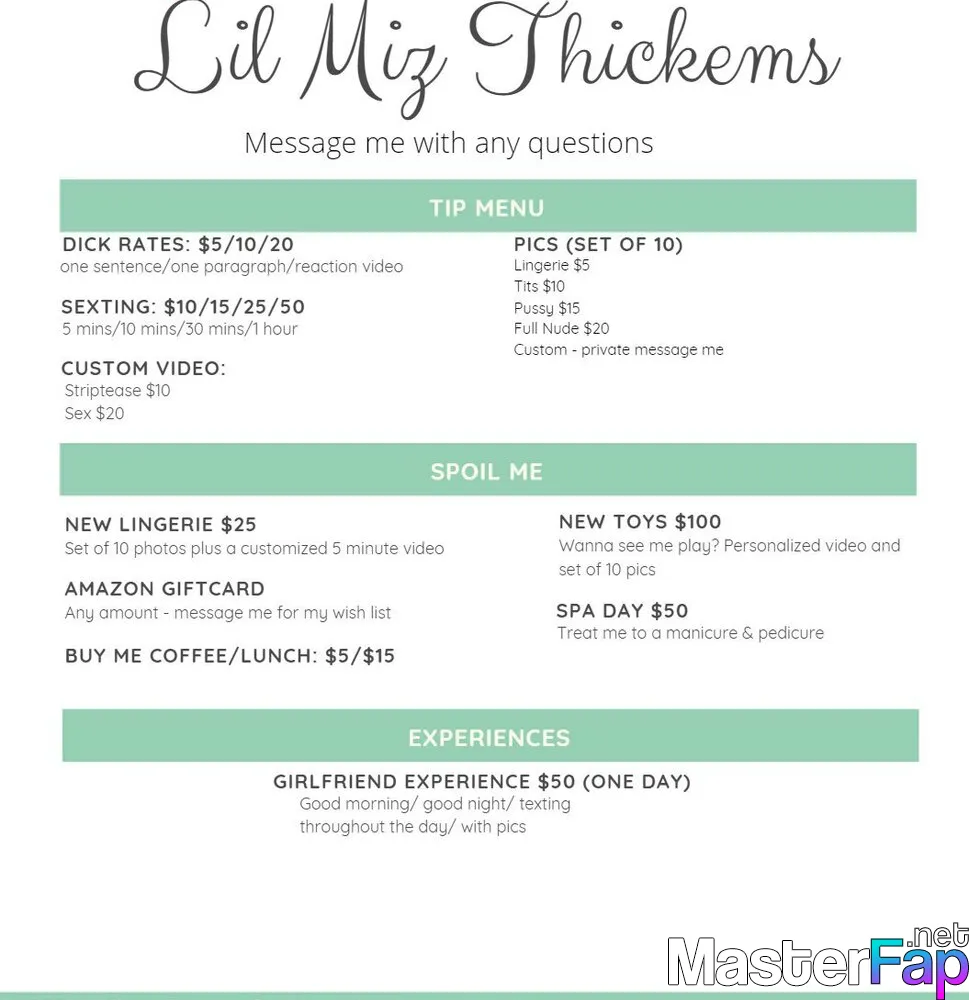 Lil Miz Thickems

Message me with any questions

TIP MENU

DICK RATES: \$5/10/20
one sentence/one paragraph/reaction video

SEXTING: \$10/15/25/50
5 mins/10 mins/30 mins/1 hour

CUSTOM VIDEO:
Striptease \$10
Sex \$20

PICS (SET OF 10)
Lingerie \$5
Tits \$10
Pussy \$15
Full Nude \$20
Custom - private message me

SPOIL ME

NEW LINGERIE \$25
Set of 10 photos plus a customized 5 minute video

AMAZON GIFTCARD
Any amount - message me for my wish list

BUY ME COFFEE/LUNCH: \$5/\$15

NEW TOYS \$100
Wanna see me play? Personalized video and set of 10 pics

SPA DAY \$50
Treat me to a manicure & pedicure

EXPERIENCES

GIRLFRIEND EXPERIENCE \$50 (ONE DAY)
Good morning/ good night/ texting throughout the day/ with pics

MasterFap.net